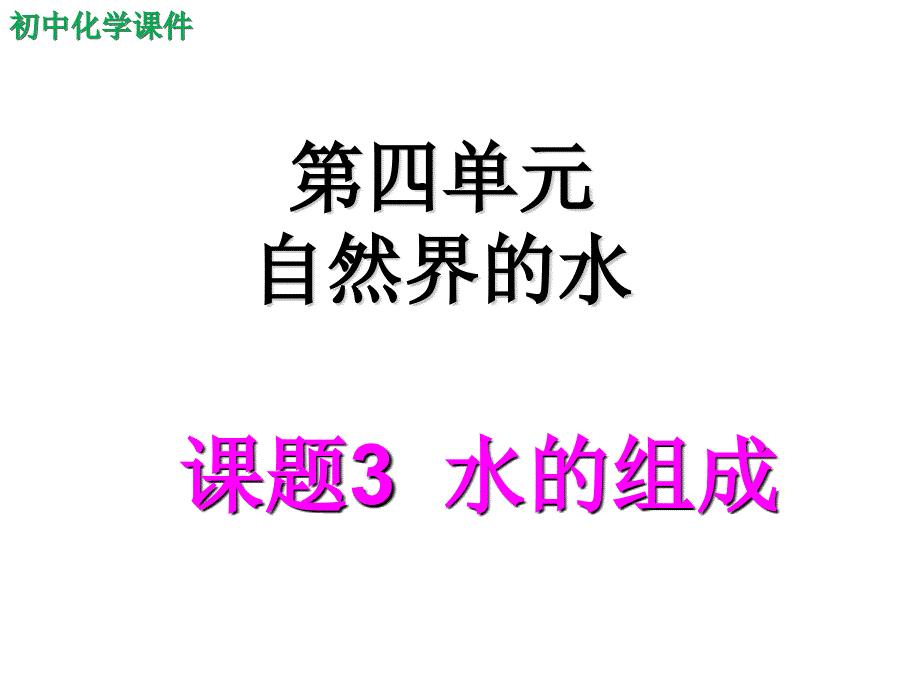 初中化学课件

第四单元
自然界的水

课题3 水的组成